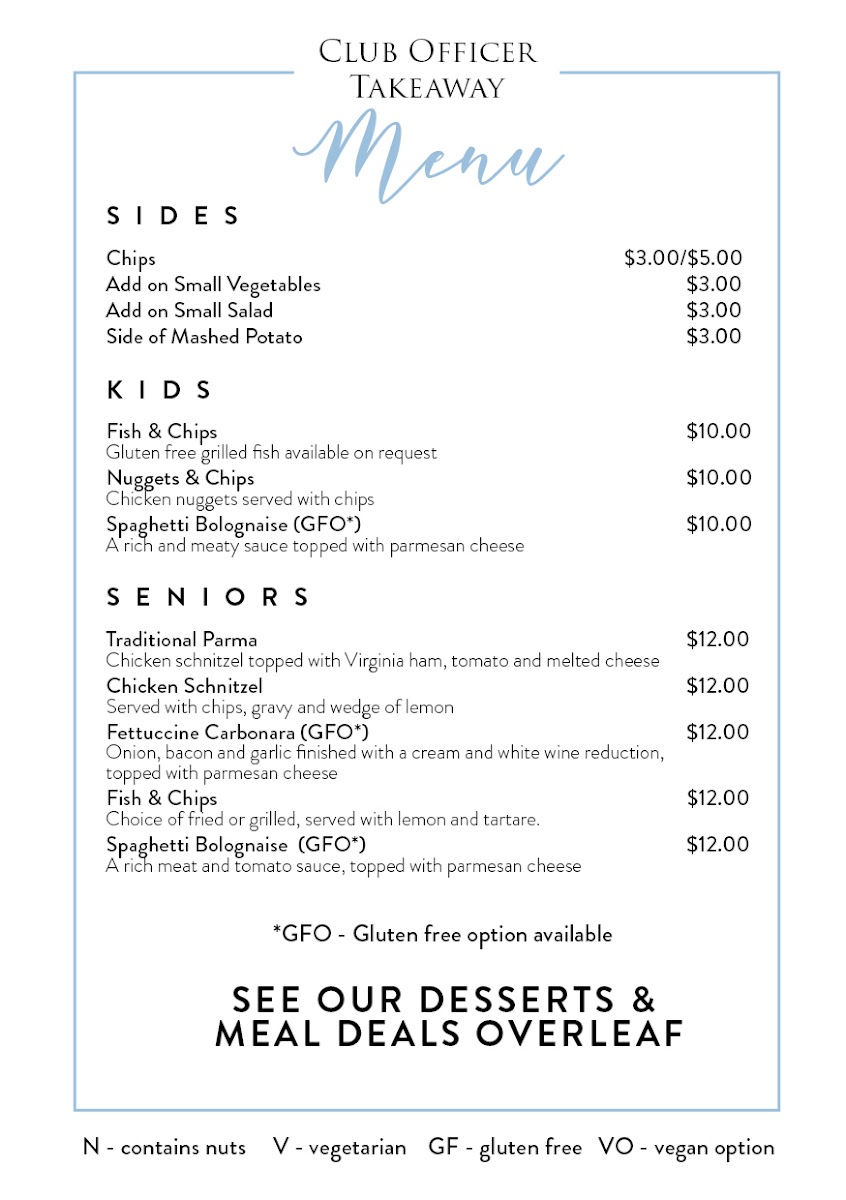 CLUB OFFICER TAKEAWAY

Menu

SIDES

Chips $3.00/$5.00
Add on Small Vegetables $3.00
Add on Small Salad $3.00
Side of Mashed Potato $3.00

KIDS

Fish & Chips $10.00
Gluten free grilled fish available on request
Nuggets & Chips $10.00
Chicken nuggets served with chips
Spaghetti Bolognaise (GFO*) $10.00
A rich and meaty sauce topped with parmesan cheese

SENIORS

Traditional Parma $12.00
Chicken schnitzel topped with Virginia ham, tomato and melted cheese
Chicken Schnitzel $12.00
Served with chips, gravy and wedge of lemon
Fettuccine Carbonara (GFO*) $12.00
Onion, bacon and garlic finished with a cream and white wine reduction, topped with parmesan cheese
Fish & Chips $12.00
Choice of fried or grilled, served with lemon and tartare.
Spaghetti Bolognaise (GFO*) $12.00
A rich meat and tomato sauce, topped with parmesan cheese

*GFO - Gluten free option available

SEE OUR DESSERTS & MEAL DEALS OVERLEAF

N - contains nuts V - vegetarian GF - gluten free VO - vegan option